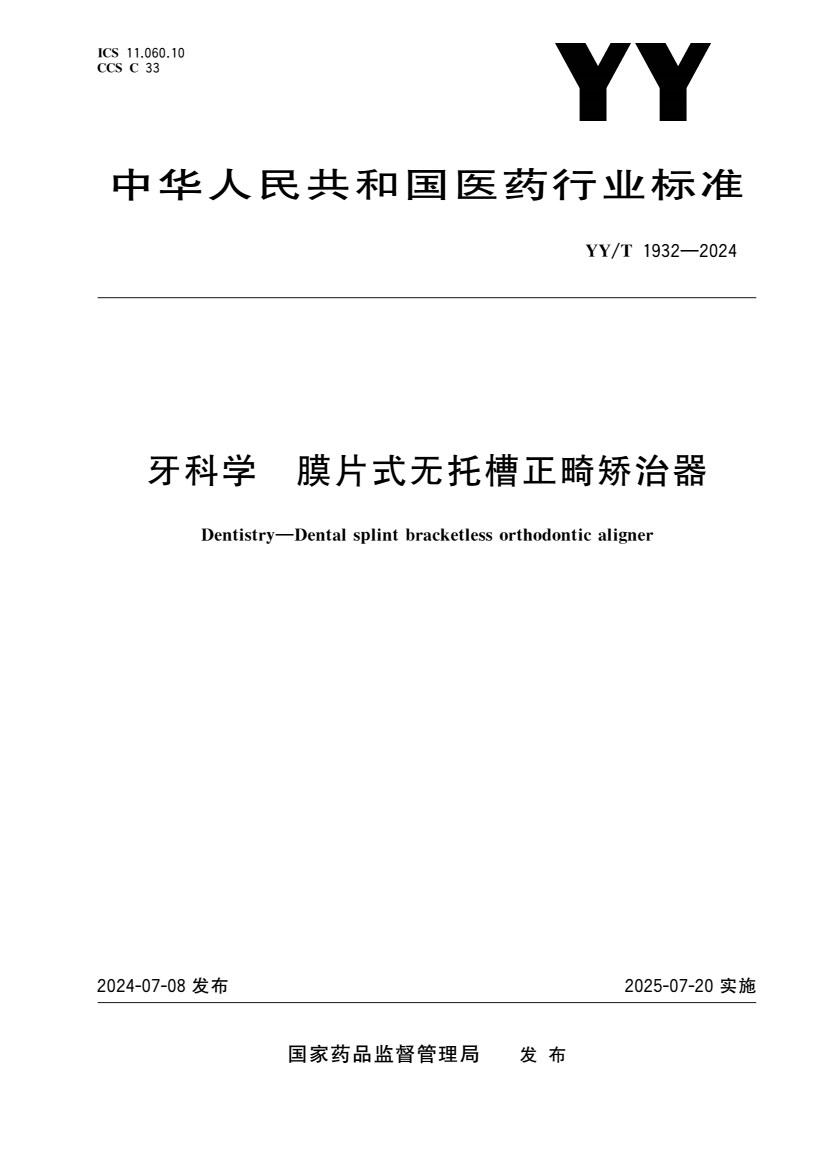 ICS 11.060.10
CCS C 33

YY

中华人民共和国医药行业标准

YY/T 1932—2024

牙科学 膜片式无托槽正畸矫治器

Dentistry—Dental splint bracketless orthodontic aligner

2024-07-08 发布

2025-07-20 实施

国家药品监督管理局 发布